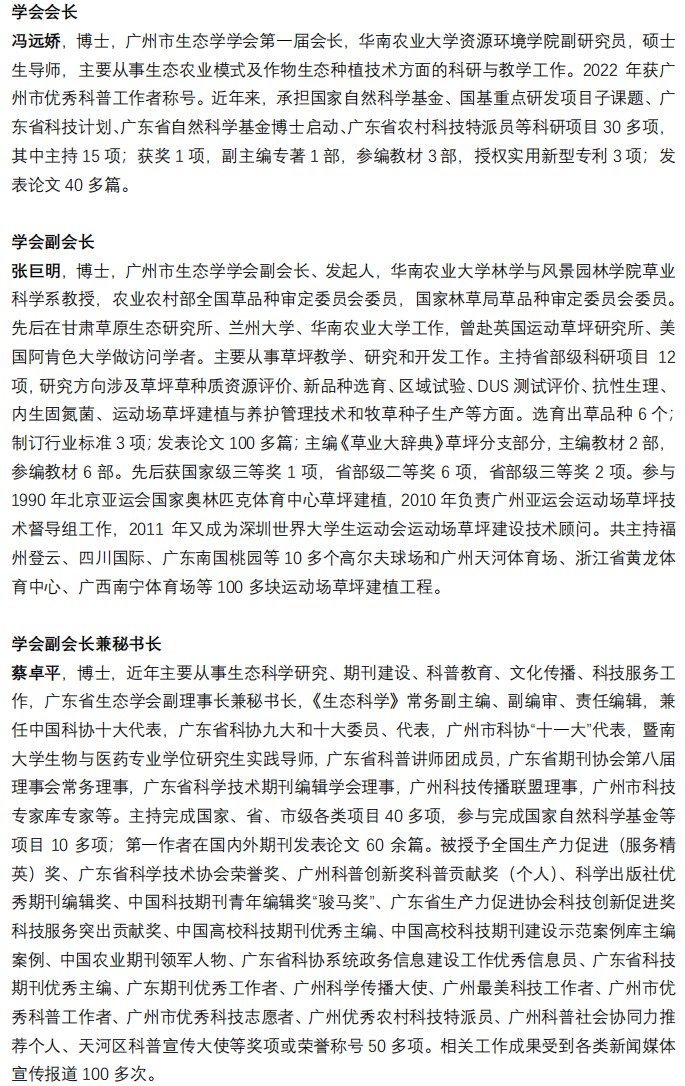 学会会长

冯远娇，博士，广州市生态学学会第一届会长，华南农业大学资源环境学院副研究员，硕士生导师，主要从事生态农业模式及作物生态种植技术方面的科研与教学工作。2022 年获广州市优秀科普工作者称号。近年来，承担国家自然科学基金、国基重点研发项目子课题、广东省科技计划、广东省自然科学基金博士启动、广东省农村科技特派员等科研项目 30 多项，其中主持 15 项；获奖 1 项，副主编专著 1 部，参编教材 3 部，授权实用新型专利 3 项；发表论文 40 多篇。

学会副会长

张巨明，博士，广州市生态学学会副会长、发起人，华南农业大学林学与风景园林学院草业科学系教授，农业农村部全国草品种审定委员会委员，国家林草局草品种审定委员会委员。先后在甘肃草原生态研究所、兰州大学、华南农业大学工作，曾赴英国运动草坪研究所、美国阿肯色大学做访问学者。主要从事草坪教学、研究和开发工作。主持省部级科研项目 12 项，研究方向涉及草坪草种质资源评价、新品种选育、区域试验、DUS 测试评价、抗性生理、内生固氮菌、运动场草坪建植与养护管理技术和牧草种子生产等方面。选育出草品种 6 个；制订行业标准 3 项；发表论文 100 多篇；主编《草业大辞典》草坪分支部分，主编教材 2 部，参编教材 6 部。先后获国家级三等奖 1 项，省部级二等奖 6 项，省部级三等奖 2 项。参与 1990 年北京亚运会国家奥林匹克体育中心草坪建植，2010 年负责广州亚运会运动场草坪技术督导组工作，2011 年又成为深圳世界大学生运动会运动场草坪建设技术顾问。共主持福州登云、四川国际、广东南国桃园等 10 多个高尔夫球场和广州天河体育场、浙江省黄龙体育中心、广西南宁体育场等 100 多块运动场草坪建植工程。

学会副会长兼秘书长

蔡卓平，博士，近年主要从事生态科学研究、期刊建设、科普教育、文化传播、科技服务工作，广东省生态学会副理事长兼秘书长，《生态科学》常务副主编、副编审、责任编辑，兼任中国科协十大代表，广东省科协九大和十大委员、代表，广州市科协“十一大”代表，暨南大学生物与医药专业学位研究生实践导师，广东省科普讲师团成员，广东省期刊协会第八届理事会常务理事，广东省科学技术期刊编辑学会理事，广州科技传播联盟理事，广州市科技专家库专家等。主持完成国家、省、市级各类项目 40 多项，参与完成国家自然科学基金等项目 10 多项；第一作者在国内外期刊发表论文 60 余篇。被授予全国生产力促进（服务精英）奖、广东省科学技术协会荣誉奖、广州科普创新奖科普贡献奖（个人）、科学出版社优秀期刊编辑奖、中国科技期刊青年编辑奖“骏马奖”、广东省生产力促进协会科技创新促进奖科技服务突出贡献奖、中国高校科技期刊优秀主编、中国高校科技期刊建设示范案例库主编案例、中国农业期刊领军人物、广东省科协系统政务信息建设工作优秀信息员、广东省科技期刊优秀主编、广东期刊优秀工作者、广州科学传播大使、广州最美科技工作者、广州市优秀科普工作者、广州市优秀科技志愿者、广州优秀农村科技特派员、广州科普社会协同力推荐个人、天河区科普宣传大使等奖项或荣誉称号 50 多项。相关工作成果受到各类新闻媒体宣传报道 100 多次。